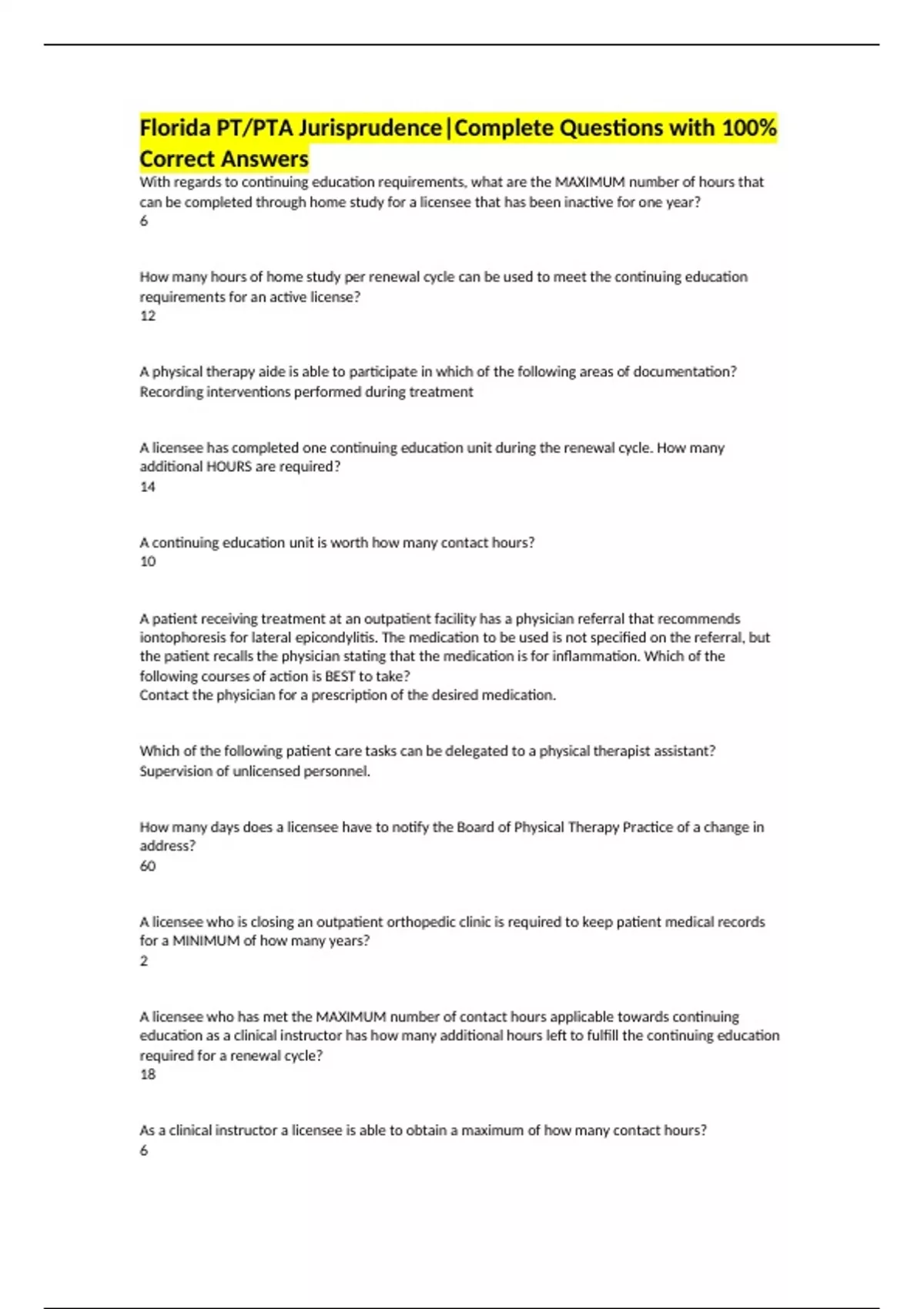 Florida PT/PTA Jurisprudence|Complete Questions with 100% Correct Answers
With regards to continuing education requirements, what are the MAXIMUM number of hours that can be completed through home study for a licensee that has been inactive for one year?
6

How many hours of home study per renewal cycle can be used to meet the continuing education requirements for an active license?
12

A physical therapy aide is able to participate in which of the following areas of documentation?
Recording interventions performed during treatment

A licensee has completed one continuing education unit during the renewal cycle. How many additional HOURS are required?
14

A continuing education unit is worth how many contact hours?
10

A patient receiving treatment at an outpatient facility has a physician referral that recommends iontophoresis for lateral epicondylitis. The medication to be used is not specified on the referral, but the patient recalls the physician stating that the medication is for inflammation. Which of the following courses of action is BEST to take?
Contact the physician for a prescription of the desired medication.

Which of the following patient care tasks can be delegated to a physical therapist assistant?
Supervision of unlicensed personnel.

How many days does a licensee have to notify the Board of Physical Therapy Practice of a change in address?
60

A licensee who is closing an outpatient orthopedic clinic is required to keep patient medical records for a MINIMUM of how many years?
2

A licensee who has met the MAXIMUM number of contact hours applicable towards continuing education as a clinical instructor has how many additional hours left to fulfill the continuing education required for a renewal cycle?
18

As a clinical instructor a licensee is able to obtain a maximum of how many contact hours?
6